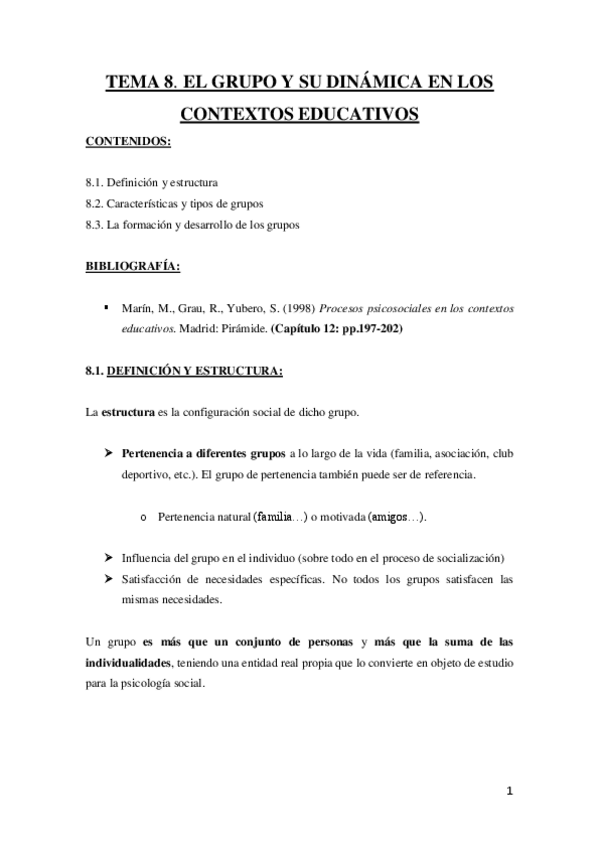 TEMA 8. EL GRUPO Y SU DINÁMICA EN LOS CONTEXTOS EDUCATIVOS

CONTENIDOS:

8.1. Definición y estructura
8.2. Características y tipos de grupos
8.3. La formación y desarrollo de los grupos

BIBLIOGRAFÍA:

▪ Marín, M., Grau, R., Yubero, S. (1998) Procesos psicosociales en los contextos educativos. Madrid: Pirámide. (Capítulo 12: pp.197-202)

8.1. DEFINICIÓN Y ESTRUCTURA:

La estructura es la configuración social de dicho grupo.

➢ Pertenencia a diferentes grupos a lo largo de la vida (familia, asociación, club deportivo, etc.). El grupo de pertenencia también puede ser de referencia.

o Pertenencia natural (familia…) o motivada (amigos…).

➢ Influencia del grupo en el individuo (sobre todo en el proceso de socialización)
➢ Satisfacción de necesidades específicas. No todos los grupos satisfacen las mismas necesidades.

Un grupo es más que un conjunto de personas y más que la suma de las individualidades, teniendo una entidad real propia que lo convierte en objeto de estudio para la psicología social.

1